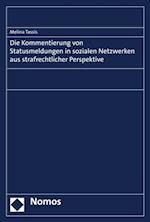 Melina Tassis

Die Kommentierung von Statusmeldungen in sozialen Netzwerken aus strafrechtlicher Perspektive

Nomos